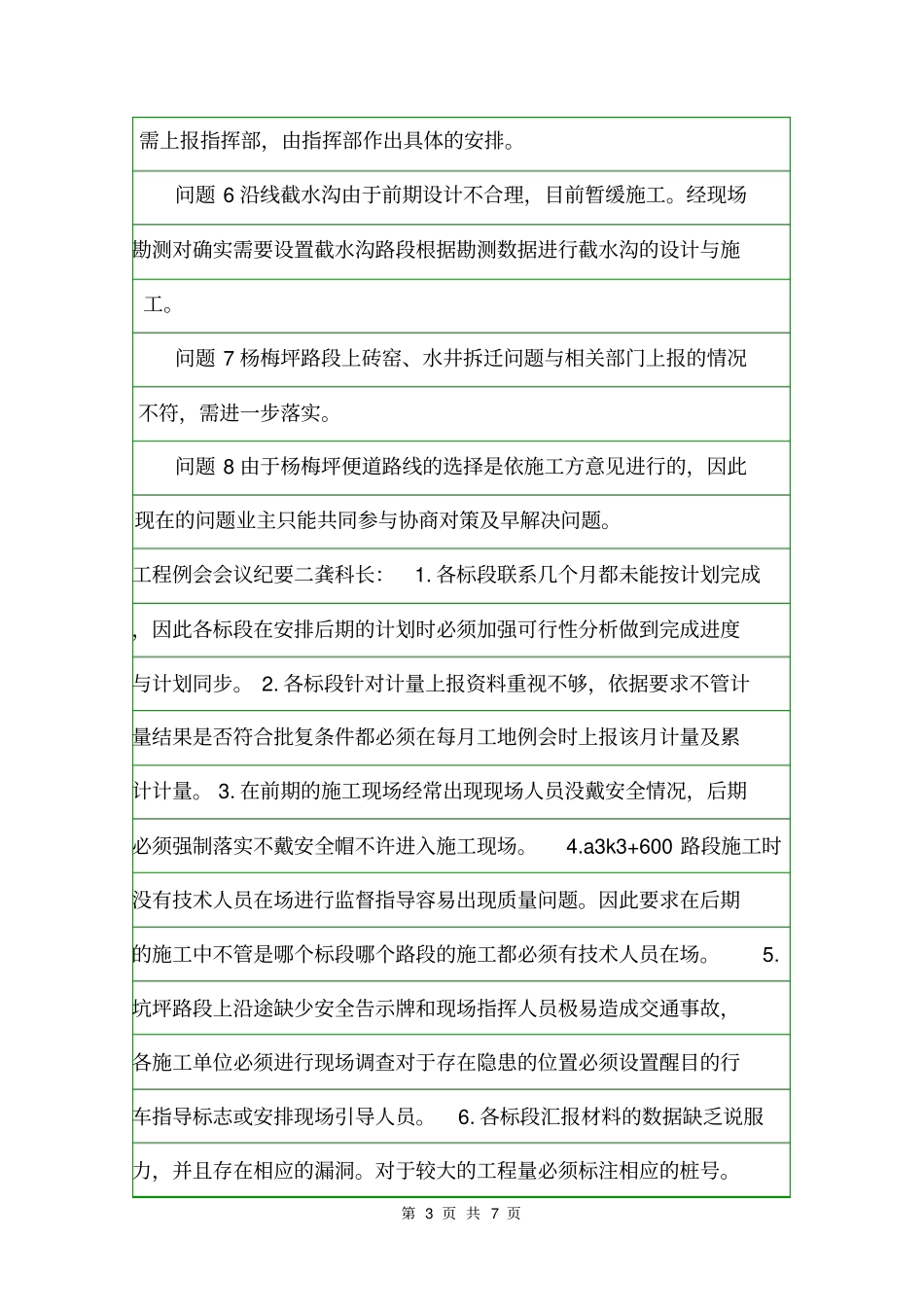 需上报指挥部，由指挥部作出具体的安排。

问题 6 沿线截水沟由于前期设计不合理，目前暂缓施工。经现场勘测对确实需要设置截水沟路段根据勘测数据进行截水沟的设计与施工。

问题 7 杨梅坪路段上砖窑、水井拆迁问题与相关部门上报的情况不符，需进一步落实。

问题 8 由于杨梅坪便道路线的选择是依施工方意见进行的，因此现在的问题业主只能共同参与协商对策及早解决问题。

工程例会会议纪要二龚科长： 1. 各标段联系几个月都未能按计划完成，因此各标段在安排后期的计划时必须加强可行性分析做到完成进度与计划同步。 2. 各标段针对计量上报资料重视不够，依据要求不管计量结果是否符合批复条件都必须在每月工地例会时上报该月计量及累计计量。 3. 在前期的施工现场经常出现现场人员没戴安全情况，后期必须强制落实不戴安全帽不许进入施工现场。 4.a3k3+600 路段施工时没有技术人员在场进行监督指导容易出现质量问题。因此要求在后期的施工中不管是哪个标段哪个路段的施工都必须有技术人员在场。 5. 坑坪路段上沿途缺少安全告示牌和现场指挥人员极易造成交通事故，各施工单位必须进行现场调查对于存在隐患的位置必须设置醒目的行车指导标志或安排现场引导人员。 6. 各标段汇报材料的数据缺乏说服力，并且存在相应的漏洞。对于较大的工程量必须标注相应的桩号。

第 3 页 共 7 页